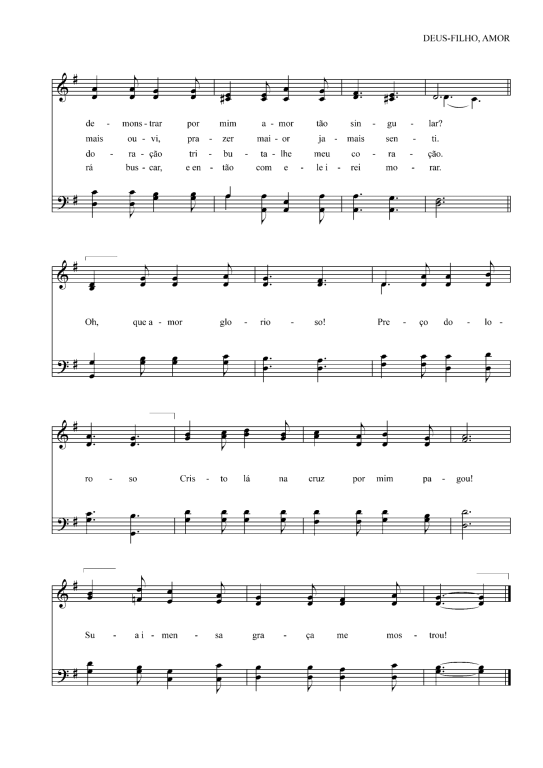 DEUS-FILHO, AMOR

de - mons - trar por mim a - mor tão sin - gu - lar?
mais ou - vi, pra - zer mai - or ja - mais sen - ti.
do - ra - ção tri - bu - ta - lhe meu co - ra - ção.
rá bus - car, e en - tão com e - le i - rei mo - rar.

Oh, que a - mor glo - rio - so! Pre - ço do - lo - ro - so Cris - to lá na cruz por mim pa - gou! Su - a i - men - sa gra - ça me mos - trou!